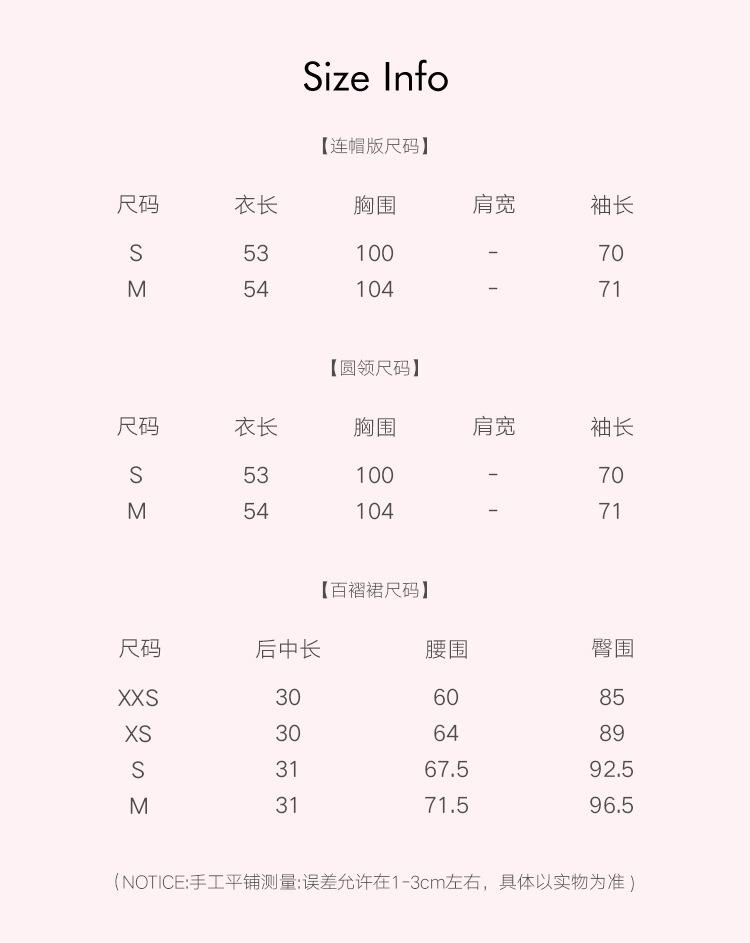 Size Info

【连帽版尺码】

| 尺码 | 衣长 | 胸围 | 肩宽 | 袖长 |
|---|---|---|---|---|
| S | 53 | 100 | - | 70 |
| M | 54 | 104 | - | 71 |

【圆领尺码】

| 尺码 | 衣长 | 胸围 | 肩宽 | 袖长 |
|---|---|---|---|---|
| S | 53 | 100 | - | 70 |
| M | 54 | 104 | - | 71 |

【百褶裙尺码】

| 尺码 | 后中长 | 腰围 | 臀围 |
|---|---|---|---|
| XXS | 30 | 60 | 85 |
| XS | 30 | 64 | 89 |
| S | 31 | 67.5 | 92.5 |
| M | 31 | 71.5 | 96.5 |

（NOTICE:手工平铺测量:误差允许在1-3cm左右，具体以实物为准）